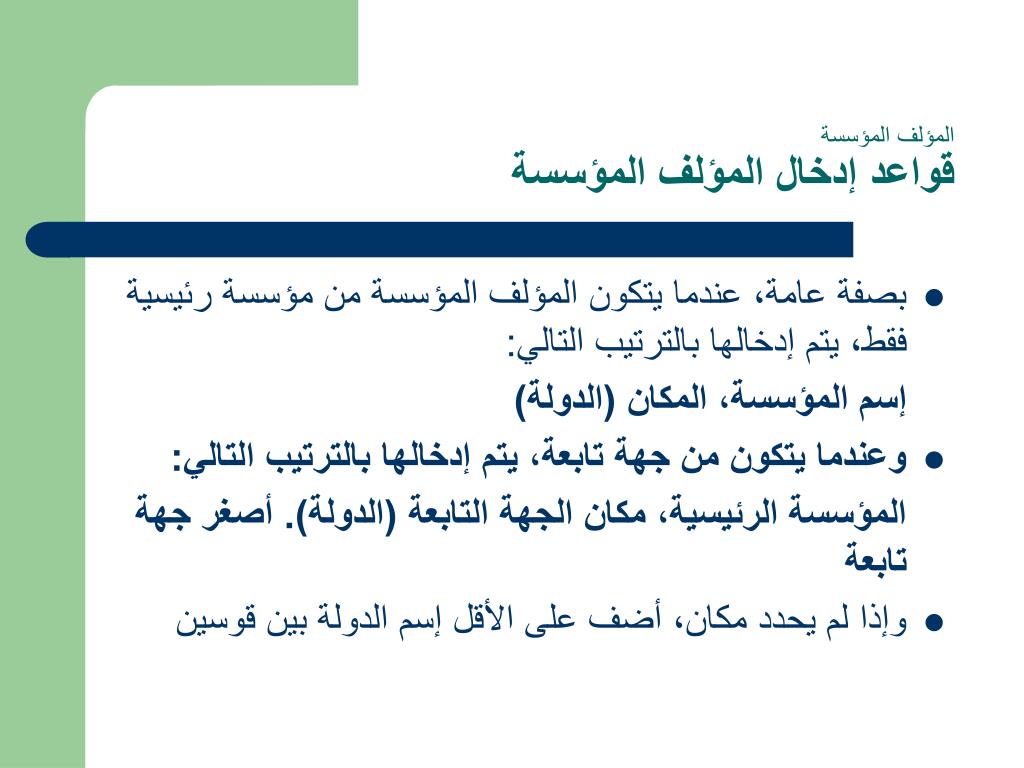 المؤلف المؤسسة
قواعد إدخال المؤلف المؤسسة

• بصفة عامة، عندما يتكون المؤلف المؤسسة من مؤسسة رئيسية فقط، يتم إدخالها بالترتيب التالي:

إسم المؤسسة، المكان (الدولة)

• وعندما يتكون من جهة تابعة، يتم إدخالها بالترتيب التالي:

المؤسسة الرئيسية، مكان الجهة التابعة (الدولة). أصغر جهة تابعة

• وإذا لم يحدد مكان، أضف على الأقل إسم الدولة بين قوسين